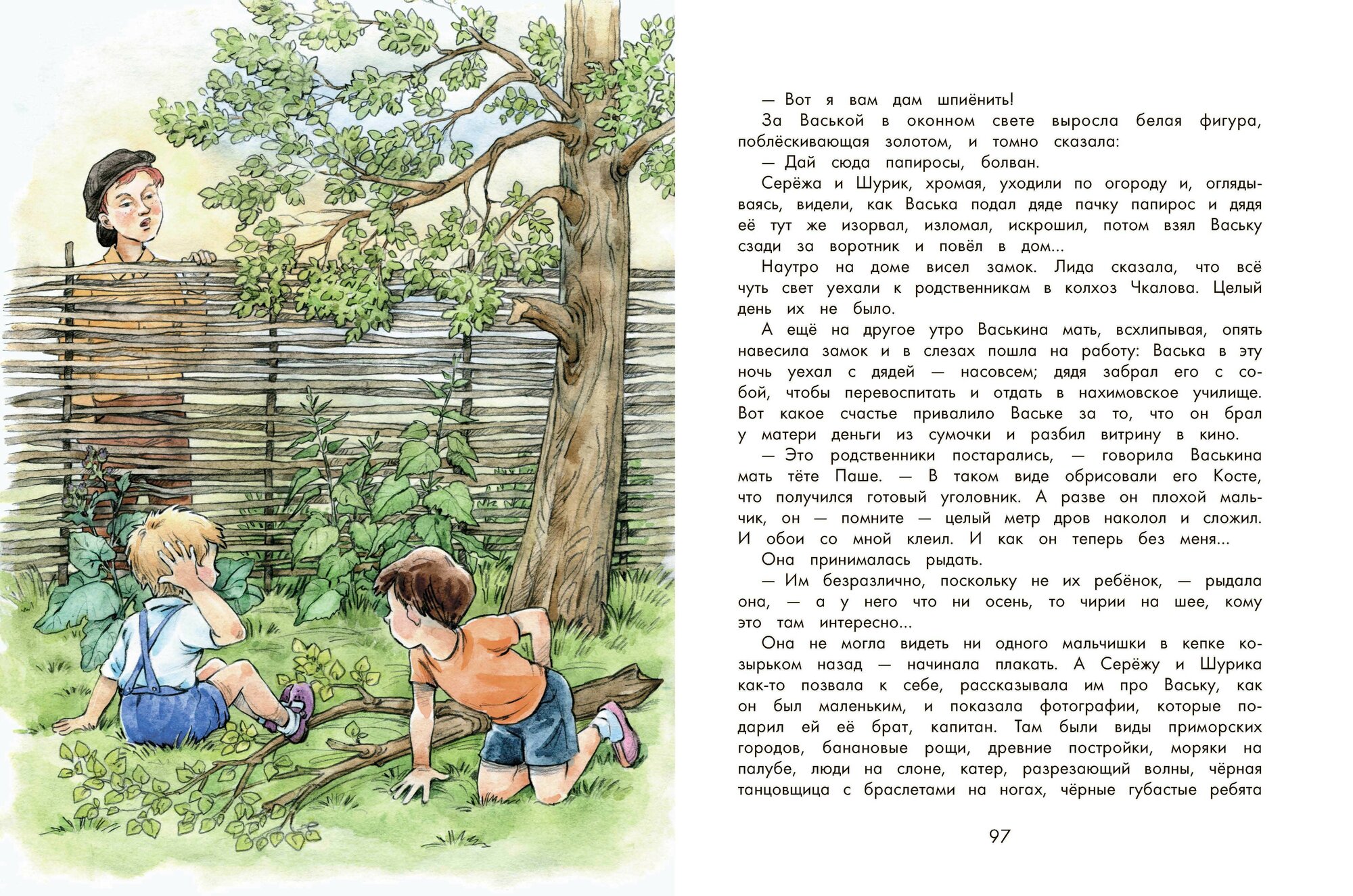 — Вот я вам дам шпиёнить!

За Васькой в оконном свете выросла белая фигура, поблёскивающая золотом, и томно сказала:

— Дай сюда папиросы, болван.

Серёжа и Шурик, хромая, уходили по огороду и, оглядываясь, видели, как Васька подал дяде пачку папирос и дядя её тут же изорвал, изломал, искрошил, потом взял Ваську сзади за воротник и повёл в дом...

Наутро на доме висел замок. Лида сказала, что всё чуть свет уехали к родственникам в колхоз Чкалова. Целый день их не было.

А ещё на другое утро Васькина мать, всхлипывая, опять навесила замок и в слезах пошла на работу: Васька в эту ночь уехал с дядей — насовсем; дядя забрал его с собой, чтобы перевоспитать и отдать в нахимовское училище. Вот какое счастье привалило Ваське за то, что он брал у матери деньги из сумочки и разбил витрину в кино.

— Это родственники постарались, — говорила Васькина мать тёте Паше. — В таком виде обрисовали его Косте, что получился готовый уголовник. А разве он плохой мальчик, он — помните — целый метр дров наколол и сложил. И обои со мной клеил. И как он теперь без меня...

Она принималась рыдать.

— Им безразлично, поскольку не их ребёнок, — рыдала она, — а у него что ни осень, то чирии на шее, кому это там интересно...

Она не могла видеть ни одного мальчишки в кепке козырьком назад — начинала плакать. А Серёжу и Шурика как-то позвала к себе, рассказывала им про Ваську, как он был маленьким, и показала фотографии, которые подарил ей её брат, капитан. Там были виды приморских городов, банановые рощи, древние постройки, моряки на палубе, люди на слоне, катер, разрезающий волны, чёрная танцовщица с браслетами на ногах, чёрные губастые ребята

97